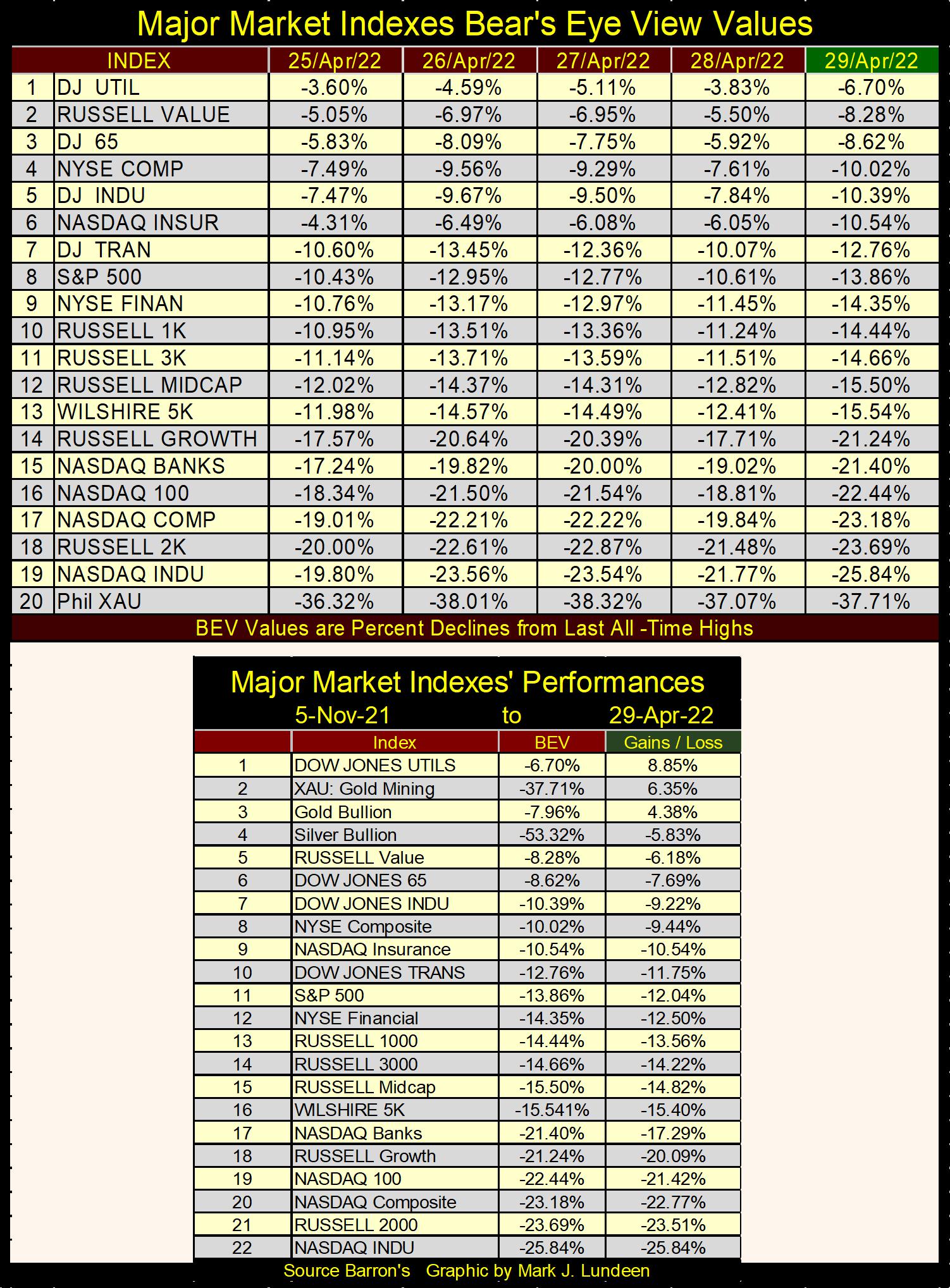 Major Market Indexes Bear's Eye View Values

| | INDEX | 25/Apr/22 | 26/Apr/22 | 27/Apr/22 | 28/Apr/22 | 29/Apr/22 |
|---|---|---|---|---|---|---|
| 1 | DJ UTIL | -3.60% | -4.59% | -5.11% | -3.83% | -6.70% |
| 2 | RUSSELL VALUE | -5.05% | -6.97% | -6.95% | -5.50% | -8.28% |
| 3 | DJ 65 | -5.83% | -8.09% | -7.75% | -5.92% | -8.62% |
| 4 | NYSE COMP | -7.49% | -9.56% | -9.29% | -7.61% | -10.02% |
| 5 | DJ INDU | -7.47% | -9.67% | -9.50% | -7.84% | -10.39% |
| 6 | NASDAQ INSUR | -4.31% | -6.49% | -6.08% | -6.05% | -10.54% |
| 7 | DJ TRAN | -10.60% | -13.45% | -12.36% | -10.07% | -12.76% |
| 8 | S&P 500 | -10.43% | -12.95% | -12.77% | -10.61% | -13.86% |
| 9 | NYSE FINAN | -10.76% | -13.17% | -12.97% | -11.45% | -14.35% |
| 10 | RUSSELL 1K | -10.95% | -13.51% | -13.36% | -11.24% | -14.44% |
| 11 | RUSSELL 3K | -11.14% | -13.71% | -13.59% | -11.51% | -14.66% |
| 12 | RUSSELL MIDCAP | -12.02% | -14.37% | -14.31% | -12.82% | -15.50% |
| 13 | WILSHIRE 5K | -11.98% | -14.57% | -14.49% | -12.41% | -15.54% |
| 14 | RUSSELL GROWTH | -17.57% | -20.64% | -20.39% | -17.71% | -21.24% |
| 15 | NASDAQ BANKS | -17.24% | -19.82% | -20.00% | -19.02% | -21.40% |
| 16 | NASDAQ 100 | -18.34% | -21.50% | -21.54% | -18.81% | -22.44% |
| 17 | NASDAQ COMP | -19.01% | -22.21% | -22.22% | -19.84% | -23.18% |
| 18 | RUSSELL 2K | -20.00% | -22.61% | -22.87% | -21.48% | -23.69% |
| 19 | NASDAQ INDU | -19.80% | -23.56% | -23.54% | -21.77% | -25.84% |
| 20 | Phil XAU | -36.32% | -38.01% | -38.32% | -37.07% | -37.71% |

BEV Values are Percent Declines from Last All -Time Highs

Major Market Indexes' Performances
5-Nov-21 to 29-Apr-22

| | Index | BEV | Gains / Loss |
|---|---|---|---|
| 1 | DOW JONES UTILS | -6.70% | 8.85% |
| 2 | XAU: Gold Mining | -37.71% | 6.35% |
| 3 | Gold Bullion | -7.96% | 4.38% |
| 4 | Silver Bullion | -53.32% | -5.83% |
| 5 | RUSSELL Value | -8.28% | -6.18% |
| 6 | DOW JONES 65 | -8.62% | -7.69% |
| 7 | DOW JONES INDU | -10.39% | -9.22% |
| 8 | NYSE Composite | -10.02% | -9.44% |
| 9 | NASDAQ Insurance | -10.54% | -10.54% |
| 10 | DOW JONES TRANS | -12.76% | -11.75% |
| 11 | S&P 500 | -13.86% | -12.04% |
| 12 | NYSE Financial | -14.35% | -12.50% |
| 13 | RUSSELL 1000 | -14.44% | -13.56% |
| 14 | RUSSELL 3000 | -14.66% | -14.22% |
| 15 | RUSSELL Midcap | -15.50% | -14.82% |
| 16 | WILSHIRE 5K | -15.541% | -15.40% |
| 17 | NASDAQ Banks | -21.40% | -17.29% |
| 18 | RUSSELL Growth | -21.24% | -20.09% |
| 19 | NASDAQ 100 | -22.44% | -21.42% |
| 20 | NASDAQ Composite | -23.18% | -22.77% |
| 21 | RUSSELL 2000 | -23.69% | -23.51% |
| 22 | NASDAQ INDU | -25.84% | -25.84% |

Source Barron's Graphic by Mark J. Lundeen